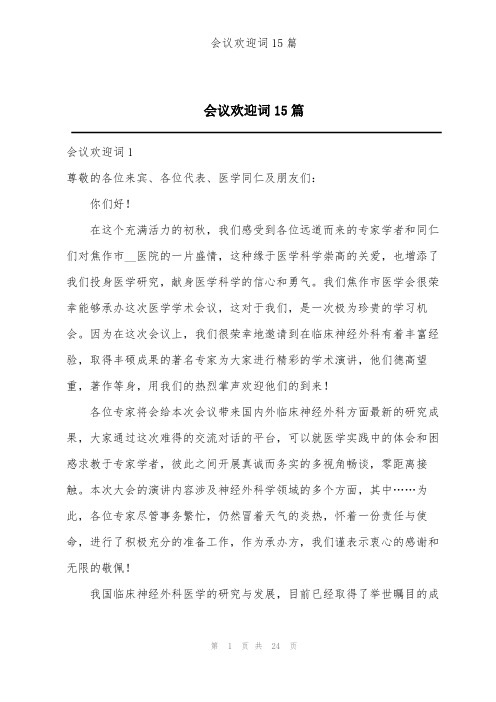 会议欢迎词 15 篇

会议欢迎词 15 篇

会议欢迎词 1

尊敬的各位来宾、各位代表、医学同仁及朋友们：

你们好！

在这个充满活力的初秋，我们感受到各位远道而来的专家学者和同仁们对焦作市__医院的一片盛情，这种缘于医学科学崇高的关爱，也增添了我们投身医学研究，献身医学科学的信心和勇气。我们焦作市医学会很荣幸能够承办这次医学学术会议，这对于我们，是一次极为珍贵的学习机会。因为在这次会议上，我们很荣幸地邀请到在临床神经外科有着丰富经验，取得丰硕成果的著名专家为大家进行精彩的学术演讲，他们德高望重，著作等身，用我们的热烈掌声欢迎他们的到来！

各位专家将会给本次会议带来国内外临床神经外科方面最新的研究成果，大家通过这次难得的交流对话的平台，可以就医学实践中的体会和困惑求教于专家学者，彼此之间开展真诚而务实的多视角畅谈，零距离接触。本次大会的演讲内容涉及神经外科学领域的多个方面，其中……为此，各位专家尽管事务繁忙，仍然冒着天气的炎热，怀着一份责任与使命，进行了积极充分的准备工作，作为承办方，我们谨表示衷心的感谢和无限的敬佩！

我国临床神经外科医学的研究与发展，目前已经取得了举世瞩目的成

第 1 页 共 24 页